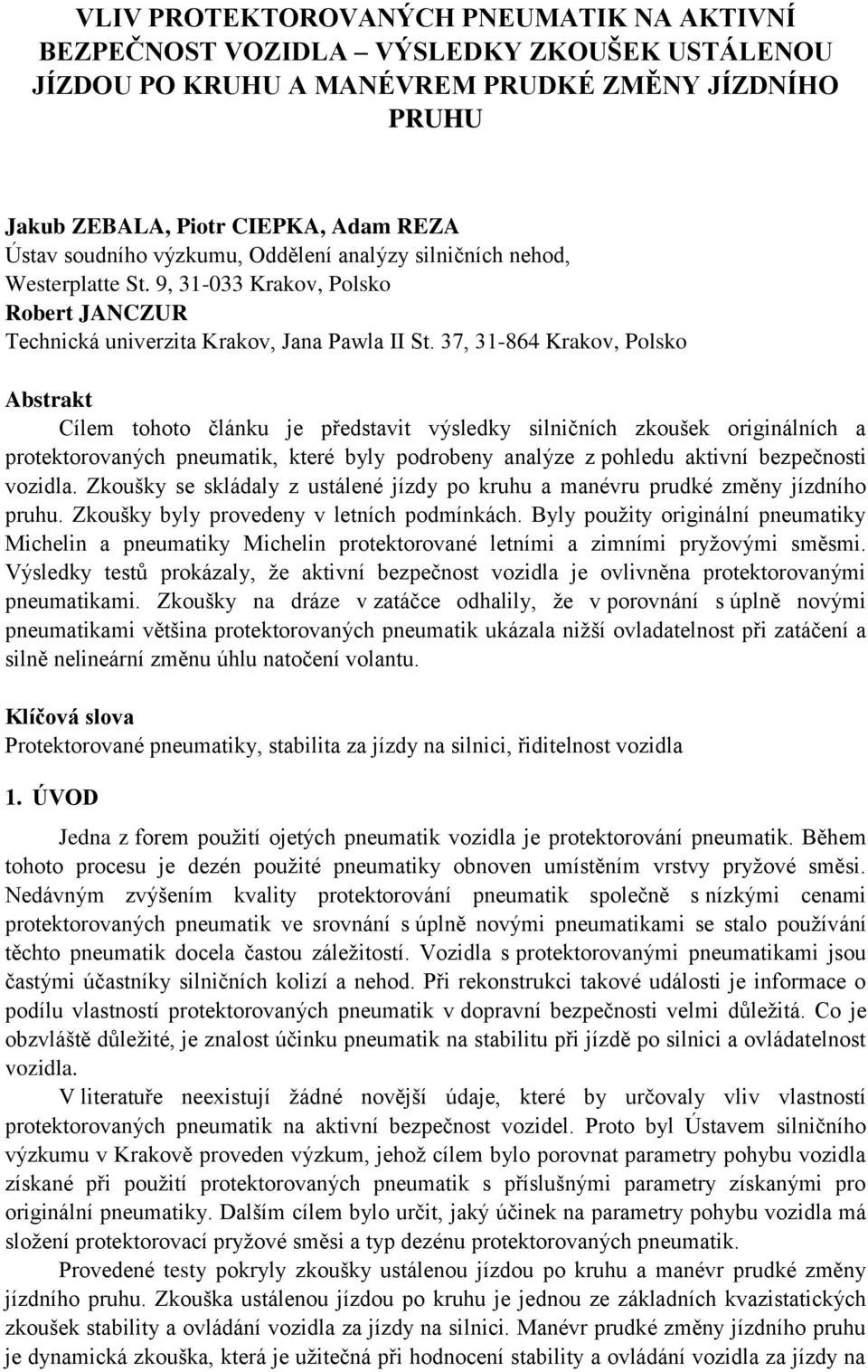 VLIV PROTEKTOROVANÝCH PNEUMATIK NA AKTIVNÍ BEZPEČNOST VOZIDLA – VÝSLEDKY ZKOUŠEK USTÁLENOU JÍZDOU PO KRUHU A MANÉVREM PRUDKÉ ZMĚNY JÍZDNÍHO PRUHU

Jakub ZEBALA, Piotr CIEPKA, Adam REZA
Ústav soudního výzkumu, Oddělení analýzy silničních nehod, Westerplatte St. 9, 31-033 Krakov, Polsko
Robert JANCZUR
Technická univerzita Krakov, Jana Pawla II St. 37, 31-864 Krakov, Polsko

Abstrakt
Cílem tohoto článku je představit výsledky silničních zkoušek originálních a protektorovaných pneumatik, které byly podrobeny analýze z pohledu aktivní bezpečnosti vozidla. Zkoušky se skládaly z ustálené jízdy po kruhu a manévru prudké změny jízdního pruhu. Zkoušky byly provedeny v letních podmínkách. Byly použity originální pneumatiky Michelin a pneumatiky Michelin protektorované letními a zimními pryžovými směsmi. Výsledky testů prokázaly, že aktivní bezpečnost vozidla je ovlivněna protektorovanými pneumatikami. Zkoušky na dráze v zatáčce odhalily, že v porovnání s úplně novými pneumatikami většina protektorovaných pneumatik ukázala nižší ovladatelnost při zatáčení a silně nelineární změnu úhlu natočení volantu.

Klíčová slova
Protektorované pneumatiky, stabilita za jízdy na silnici, řiditelnost vozidla

1. ÚVOD
Jedna z forem použití ojetých pneumatik vozidla je protektorování pneumatik. Během tohoto procesu je dezén použité pneumatiky obnoven umístěním vrstvy pryžové směsi. Nedávným zvýšením kvality protektorování pneumatik společně s nízkými cenami protektorovaných pneumatik ve srovnání s úplně novými pneumatikami se stalo používání těchto pneumatik docela častou záležitostí. Vozidla s protektorovanými pneumatikami jsou častými účastníky silničních kolizí a nehod. Při rekonstrukci takové události je informace o podílu vlastností protektorovaných pneumatik v dopravní bezpečnosti velmi důležitá. Co je obzvláště důležité, je znalost účinku pneumatik na stabilitu při jízdě po silnici a ovládatelnost vozidla.

V literatuře neexistují žádné novější údaje, které by určovaly vliv vlastností protektorovaných pneumatik na aktivní bezpečnost vozidel. Proto byl Ústavem silničního výzkumu v Krakově proveden výzkum, jehož cílem bylo porovnat parametry pohybu vozidla získané při použití protektorovaných pneumatik s příslušnými parametry získanými pro originální pneumatiky. Dalším cílem bylo určit, jaký účinek na parametry pohybu vozidla má složení protektorovací pryžové směsi a typ dezénu protektorovaných pneumatik.

Provedené testy pokryly zkoušky ustálenou jízdou po kruhu a manévr prudké změny jízdního pruhu. Zkouška ustálenou jízdou po kruhu je jednou ze základních kvazistatických zkoušek stability a ovládání vozidla za jízdy na silnici. Manévr prudké změny jízdního pruhu je dynamická zkouška, která je užitečná při hodnocení stability a ovládání vozidla za jízdy na